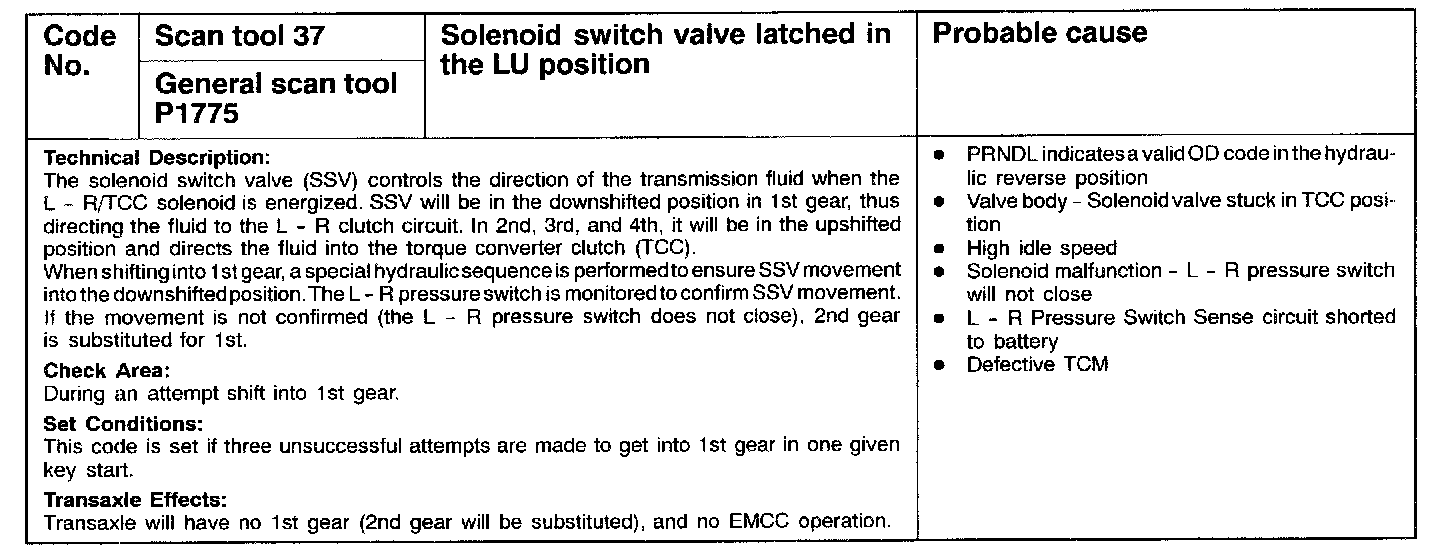 | Code No. | Scan tool 37 | Solenoid switch valve latched in the LU position | Probable cause |
|---|---|---|---|
| | General scan tool P1775 | | |

Technical Description:
The solenoid switch valve (SSV) controls the direction of the transmission fluid when the L - R/TCC solenoid is energized. SSV will be in the downshifted position in 1st gear, thus directing the fluid to the L - R clutch circuit. In 2nd, 3rd, and 4th, it will be in the upshifted position and directs the fluid into the torque converter clutch (TCC).
When shifting into 1st gear, a special hydraulic sequence is performed to ensure SSV movement into the downshifted position. The L - R pressure switch is monitored to confirm SSV movement. If the movement is not confirmed (the L - R pressure switch does not close), 2nd gear is substituted for 1st.

Check Area:
During an attempt shift into 1st gear.

Set Conditions:
This code is set if three unsuccessful attempts are made to get into 1st gear in one given key start.

Transaxle Effects:
Transaxle will have no 1st gear (2nd gear will be substituted), and no EMCC operation.

• PRNDL indicates a valid OD code in the hydraulic reverse position
• Valve body - Solenoid valve stuck in TCC position
• High idle speed
• Solenoid malfunction - L - R pressure switch will not close
• L - R Pressure Switch Sense circuit shorted to battery
• Defective TCM